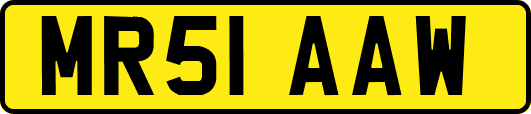 MR51 AAW